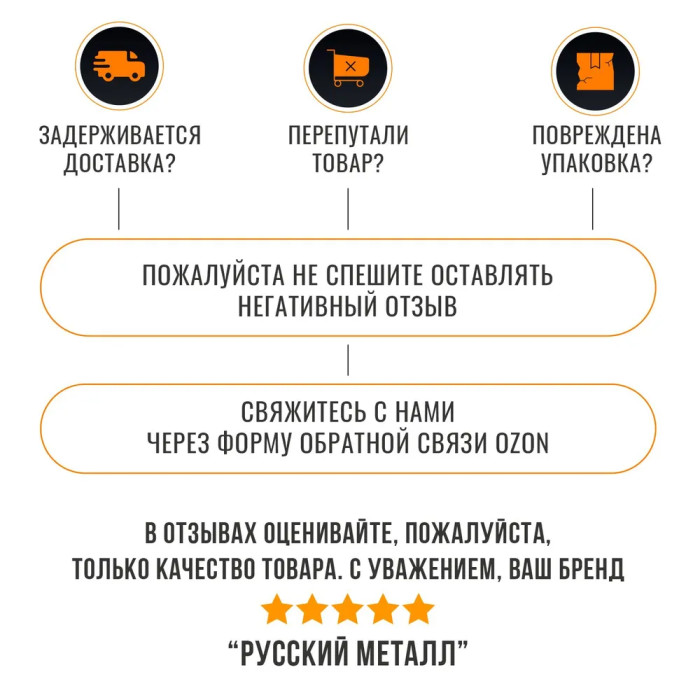 ЗАДЕРЖИВАЕТСЯ ДОСТАВКА?

ПЕРЕПУТАЛИ ТОВАР?

ПОВРЕЖДЕНА УПАКОВКА?

ПОЖАЛУЙСТА НЕ СПЕШИТЕ ОСТАВЛЯТЬ НЕГАТИВНЫЙ ОТЗЫВ

СВЯЖИТЕСЬ С НАМИ ЧЕРЕЗ ФОРМУ ОБРАТНОЙ СВЯЗИ OZON

В ОТЗЫВАХ ОЦЕНИВАЙТЕ, ПОЖАЛУЙСТА, ТОЛЬКО КАЧЕСТВО ТОВАРА. С УВАЖЕНИЕМ, ВАШ БРЕНД

“РУССКИЙ МЕТАЛЛ”